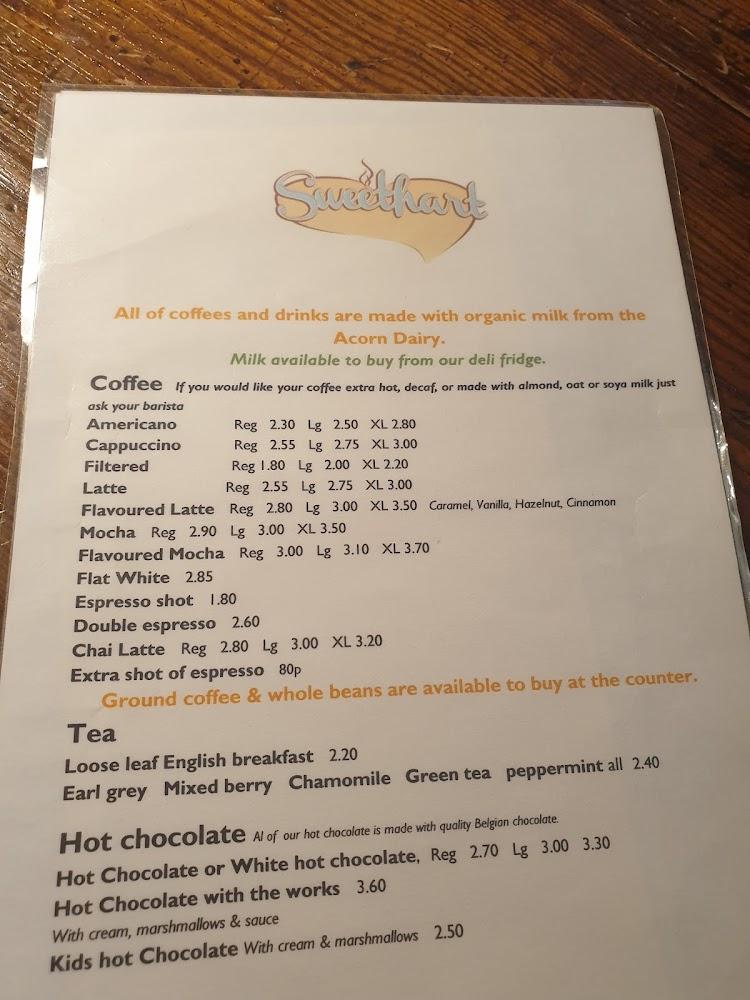 Sweethart

All of coffees and drinks are made with organic milk from the Acorn Dairy.

Milk available to buy from our deli fridge.

Coffee If you would like your coffee extra hot, decaf, or made with almond, oat or soya milk just ask your barista

Americano Reg 2.30 Lg 2.50 XL 2.80
Cappuccino Reg 2.55 Lg 2.75 XL 3.00
Filtered Reg 1.80 Lg 2.00 XL 2.20
Latte Reg 2.55 Lg 2.75 XL 3.00
Flavoured Latte Reg 2.80 Lg 3.00 XL 3.50 Caramel, Vanilla, Hazelnut, Cinnamon
Mocha Reg 2.90 Lg 3.00 XL 3.50
Flavoured Mocha Reg 3.00 Lg 3.10 XL 3.70
Flat White 2.85
Espresso shot 1.80
Double espresso 2.60
Chai Latte Reg 2.80 Lg 3.00 XL 3.20
Extra shot of espresso 80p

Ground coffee & whole beans are available to buy at the counter.

Tea
Loose leaf English breakfast 2.20
Earl grey Mixed berry Chamomile Green tea peppermint all 2.40

Hot chocolate Al of our hot chocolate is made with quality Belgian chocolate.
Hot Chocolate or White hot chocolate, Reg 2.70 Lg 3.00 3.30
Hot Chocolate with the works 3.60
With cream, marshmallows & sauce
Kids hot Chocolate With cream & marshmallows 2.50